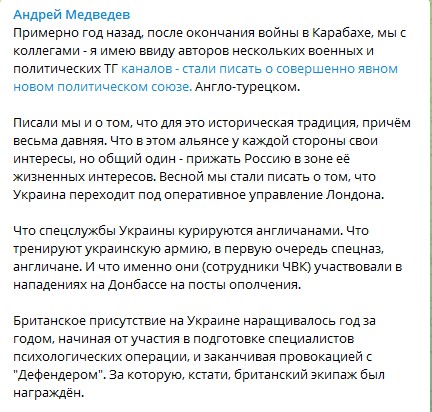 Андрей Медведев
Примерно год назад, после окончания войны в Карабахе, мы с коллегами - я имею ввиду авторов нескольких военных и политических ТГ каналов - стали писать о совершенно явном новом политическом союзе. Англо-турецком.

Писали мы и о том, что для это историческая традиция, причём весьма давняя. Что в этом альянсе у каждой стороны свои интересы, но общий один - прижать Россию в зоне её жизненных интересов. Весной мы стали писать о том, что Украина переходит под оперативное управление Лондона.

Что спецслужбы Украины курируются англичанами. Что тренируют украинскую армию, в первую очередь спецназ, англичане. И что именно они (сотрудники ЧВК) участвовали в нападениях на Донбассе на посты ополчения.

Британское присутствие на Украине наращивалось год за годом, начиная от участия в подготовке специалистов психологических операции, и заканчивая провокацией с "Дефендером". За которую, кстати, британский экипаж был награждён.